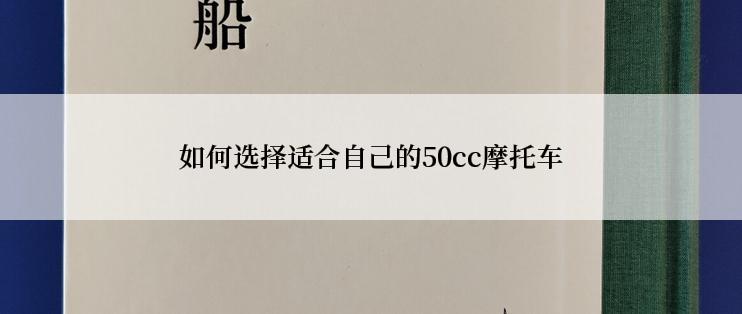 船

如何选择适合自己的50cc摩托车